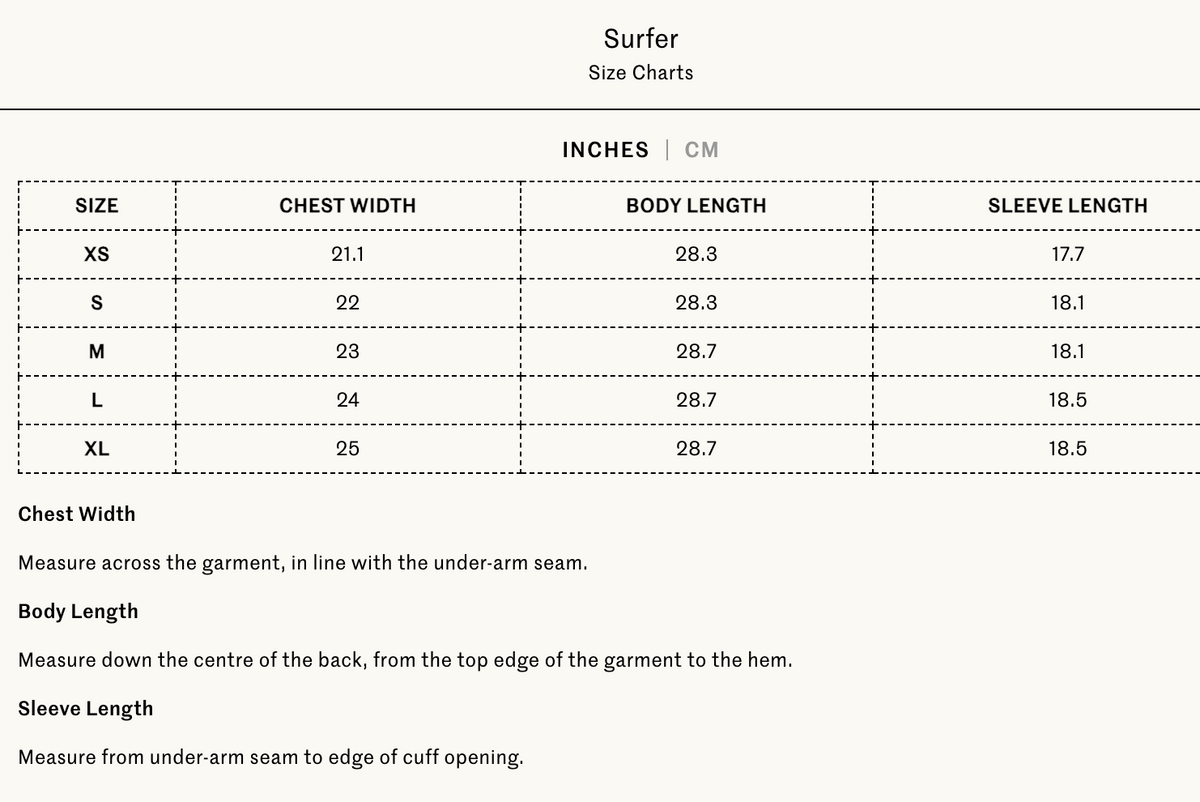 Surfer
Size Charts

INCHES | CM

| SIZE | CHEST WIDTH | BODY LENGTH | SLEEVE LENGTH |
|---|---|---|---|
| XS | 21.1 | 28.3 | 17.7 |
| S | 22 | 28.3 | 18.1 |
| M | 23 | 28.7 | 18.1 |
| L | 24 | 28.7 | 18.5 |
| XL | 25 | 28.7 | 18.5 |

Chest Width

Measure across the garment, in line with the under-arm seam.

Body Length

Measure down the centre of the back, from the top edge of the garment to the hem.

Sleeve Length

Measure from under-arm seam to edge of cuff opening.